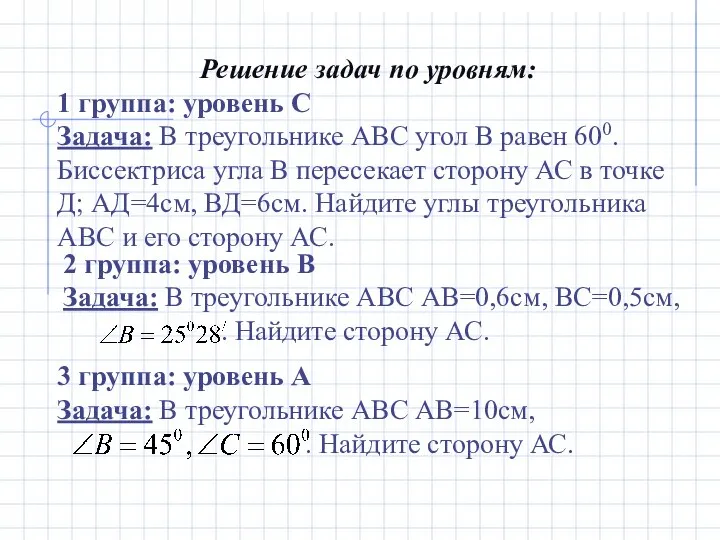 Решение задач по уровням:

1 группа: уровень С

Задача: В треугольнике АВС угол В равен $60^0$. Биссектриса угла В пересекает сторону АС в точке Д; АД=4см, ВД=6см. Найдите углы треугольника АВС и его сторону АС.

2 группа: уровень В

Задача: В треугольнике АВС АВ=0,6см, ВС=0,5см, $\angle B = 25^0 28'$. Найдите сторону АС.

3 группа: уровень А

Задача: В треугольнике АВС АВ=10см, $\angle B = 45^0, \angle C = 60^0$. Найдите сторону АС.